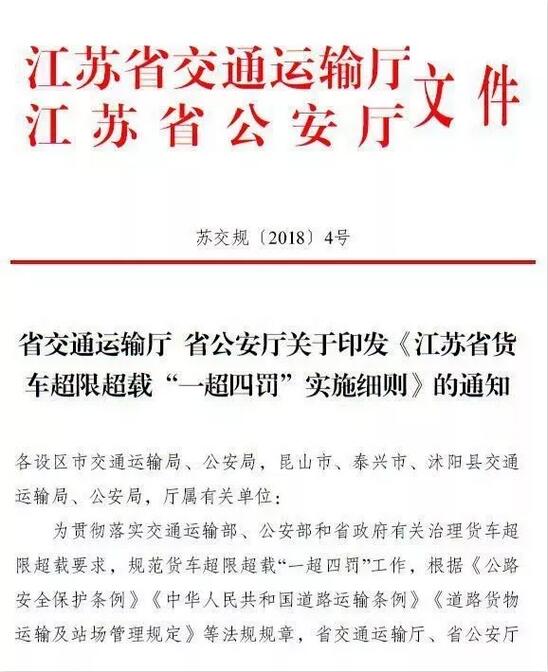 江苏省交通运输厅
江苏省公安厅 文件

苏交规〔2018〕4号

省交通运输厅 省公安厅关于印发《江苏省货车超限超载“一超四罚”实施细则》的通知

各设区市交通运输局、公安局，昆山市、泰兴市、沭阳县交通运输局、公安局，厅属有关单位：

为贯彻落实交通运输部、公安部和省政府有关治理货车超限超载要求，规范货车超限超载“一超四罚”工作，根据《公路安全保护条例》《中华人民共和国道路运输条例》《道路货物运输及站场管理规定》等法规规章，省交通运输厅、省公安厅